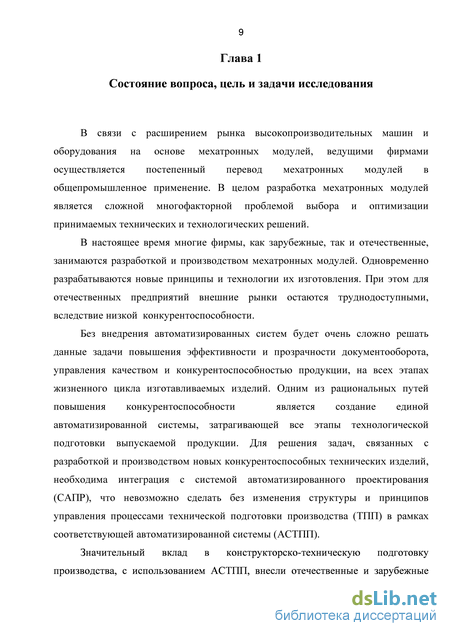 9

Глава 1

Состояние вопроса, цель и задачи исследования

В связи с расширением рынка высокопроизводительных машин и оборудования на основе мехатронных модулей, ведущими фирмами осуществляется постепенный перевод мехатронных модулей в общепромышленное применение. В целом разработка мехатронных модулей является сложной многофакторной проблемой выбора и оптимизации принимаемых технических и технологических решений.

В настоящее время многие фирмы, как зарубежные, так и отечественные, занимаются разработкой и производством мехатронных модулей. Одновременно разрабатываются новые принципы и технологии их изготовления. При этом для отечественных предприятий внешние рынки остаются труднодоступными, вследствие низкой конкурентоспособности.

Без внедрения автоматизированных систем будет очень сложно решать данные задачи повышения эффективности и прозрачности документооборота, управления качеством и конкурентоспособностью продукции, на всех этапах жизненного цикла изготавливаемых изделий. Одним из рациональных путей повышения конкурентоспособности является создание единой автоматизированной системы, затрагивающей все этапы технологической подготовки выпускаемой продукции. Для решения задач, связанных с разработкой и производством новых конкурентоспособных технических изделий, необходима интеграция с системой автоматизированного проектирования (САПР), что невозможно сделать без изменения структуры и принципов управления процессами технической подготовки производства (ТПП) в рамках соответствующей автоматизированной системы (АСТПП).

Значительный вклад в конструкторско-техническую подготовку производства, с использованием АСТПП, внесли отечественные и зарубежные

dsLib.net
библиотека диссертаций